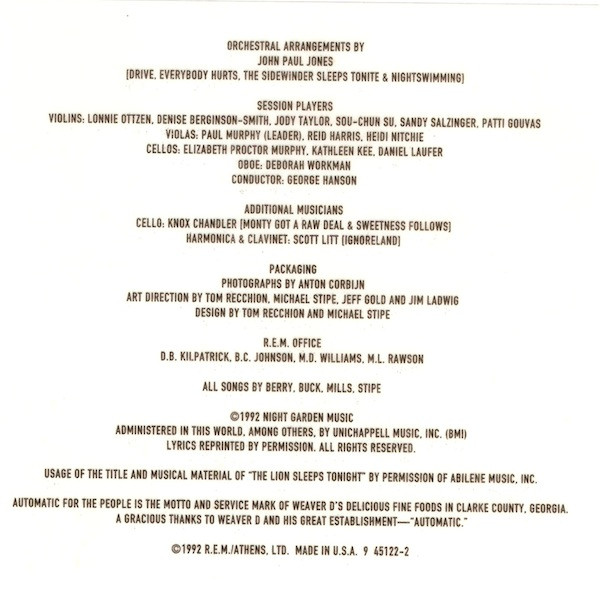 ORCHESTRAL ARRANGEMENTS BY
JOHN PAUL JONES
[DRIVE, EVERYBODY HURTS, THE SIDEWINDER SLEEPS TONITE & NIGHTSWIMMING]

SESSION PLAYERS
VIOLINS: LONNIE OTTZEN, DENISE BERGINSON-SMITH, JODY TAYLOR, SOU-CHUN SU, SANDY SALZINGER, PATTI GOUVAS
VIOLAS: PAUL MURPHY (LEADER), REID HARRIS, HEIDI NITCHIE
CELLOS: ELIZABETH PROCTOR MURPHY, KATHLEEN KEE, DANIEL LAUFER
OBOE: DEBORAH WORKMAN
CONDUCTOR: GEORGE HANSON

ADDITIONAL MUSICIANS
CELLO: KNOX CHANDLER [MONTY GOT A RAW DEAL & SWEETNESS FOLLOWS]
HARMONICA & CLAVINET: SCOTT LITT [IGNORELAND]

PACKAGING
PHOTOGRAPHS BY ANTON CORBIJN
ART DIRECTION BY TOM RECCHION, MICHAEL STIPE, JEFF GOLD AND JIM LADWIG
DESIGN BY TOM RECCHION AND MICHAEL STIPE

R.E.M. OFFICE
D.B. KILPATRICK, B.C. JOHNSON, M.D. WILLIAMS, M.L. RAWSON

ALL SONGS BY BERRY, BUCK, MILLS, STIPE

©1992 NIGHT GARDEN MUSIC
ADMINISTERED IN THIS WORLD, AMONG OTHERS, BY UNICHAPPELL MUSIC, INC. (BMI)
LYRICS REPRINTED BY PERMISSION. ALL RIGHTS RESERVED.

USAGE OF THE TITLE AND MUSICAL MATERIAL OF "THE LION SLEEPS TONIGHT" BY PERMISSION OF ABILENE MUSIC, INC.

AUTOMATIC FOR THE PEOPLE IS THE MOTTO AND SERVICE MARK OF WEAVER D'S DELICIOUS FINE FOODS IN CLARKE COUNTY, GEORGIA.
A GRACIOUS THANKS TO WEAVER D AND HIS GREAT ESTABLISHMENT—"AUTOMATIC."

©1992 R.E.M./ATHENS, LTD. MADE IN U.S.A. 9 45122-2